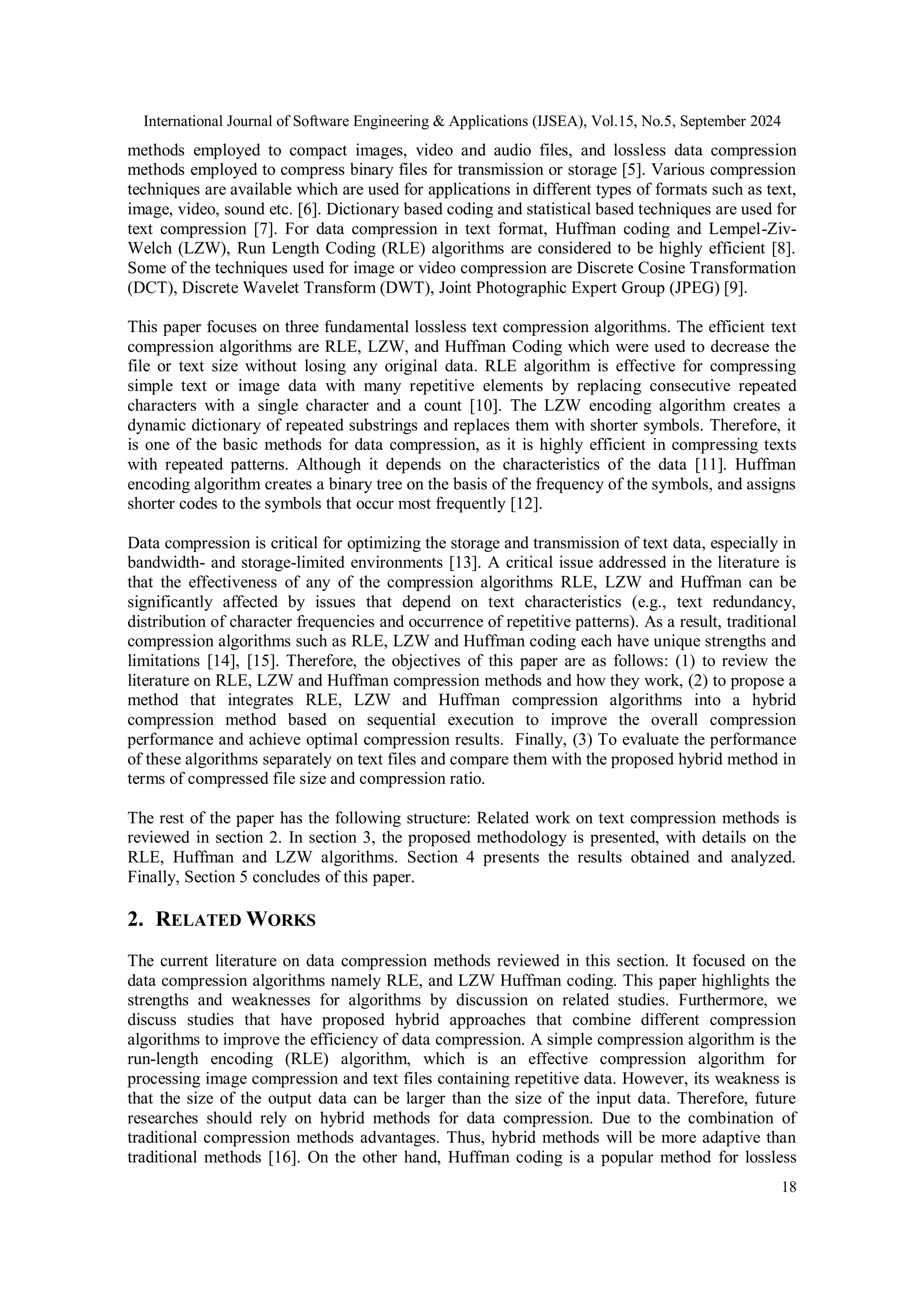 International Journal of Software Engineering & Applications (IJSEA), Vol.15, No.5, September 2024

methods employed to compact images, video and audio files, and lossless data compression methods employed to compress binary files for transmission or storage [5]. Various compression techniques are available which are used for applications in different types of formats such as text, image, video, sound etc. [6]. Dictionary based coding and statistical based techniques are used for text compression [7]. For data compression in text format, Huffman coding and Lempel-Ziv-Welch (LZW), Run Length Coding (RLE) algorithms are considered to be highly efficient [8]. Some of the techniques used for image or video compression are Discrete Cosine Transformation (DCT), Discrete Wavelet Transform (DWT), Joint Photographic Expert Group (JPEG) [9].

This paper focuses on three fundamental lossless text compression algorithms. The efficient text compression algorithms are RLE, LZW, and Huffman Coding which were used to decrease the file or text size without losing any original data. RLE algorithm is effective for compressing simple text or image data with many repetitive elements by replacing consecutive repeated characters with a single character and a count [10]. The LZW encoding algorithm creates a dynamic dictionary of repeated substrings and replaces them with shorter symbols. Therefore, it is one of the basic methods for data compression, as it is highly efficient in compressing texts with repeated patterns. Although it depends on the characteristics of the data [11]. Huffman encoding algorithm creates a binary tree on the basis of the frequency of the symbols, and assigns shorter codes to the symbols that occur most frequently [12].

Data compression is critical for optimizing the storage and transmission of text data, especially in bandwidth- and storage-limited environments [13]. A critical issue addressed in the literature is that the effectiveness of any of the compression algorithms RLE, LZW and Huffman can be significantly affected by issues that depend on text characteristics (e.g., text redundancy, distribution of character frequencies and occurrence of repetitive patterns). As a result, traditional compression algorithms such as RLE, LZW and Huffman coding each have unique strengths and limitations [14], [15]. Therefore, the objectives of this paper are as follows: (1) to review the literature on RLE, LZW and Huffman compression methods and how they work, (2) to propose a method that integrates RLE, LZW and Huffman compression algorithms into a hybrid compression method based on sequential execution to improve the overall compression performance and achieve optimal compression results. Finally, (3) To evaluate the performance of these algorithms separately on text files and compare them with the proposed hybrid method in terms of compressed file size and compression ratio.

The rest of the paper has the following structure: Related work on text compression methods is reviewed in section 2. In section 3, the proposed methodology is presented, with details on the RLE, Huffman and LZW algorithms. Section 4 presents the results obtained and analyzed. Finally, Section 5 concludes of this paper.

2. RELATED WORKS

The current literature on data compression methods reviewed in this section. It focused on the data compression algorithms namely RLE, and LZW Huffman coding. This paper highlights the strengths and weaknesses for algorithms by discussion on related studies. Furthermore, we discuss studies that have proposed hybrid approaches that combine different compression algorithms to improve the efficiency of data compression. A simple compression algorithm is the run-length encoding (RLE) algorithm, which is an effective compression algorithm for processing image compression and text files containing repetitive data. However, its weakness is that the size of the output data can be larger than the size of the input data. Therefore, future researches should rely on hybrid methods for data compression. Due to the combination of traditional compression methods advantages. Thus, hybrid methods will be more adaptive than traditional methods [16]. On the other hand, Huffman coding is a popular method for lossless

18